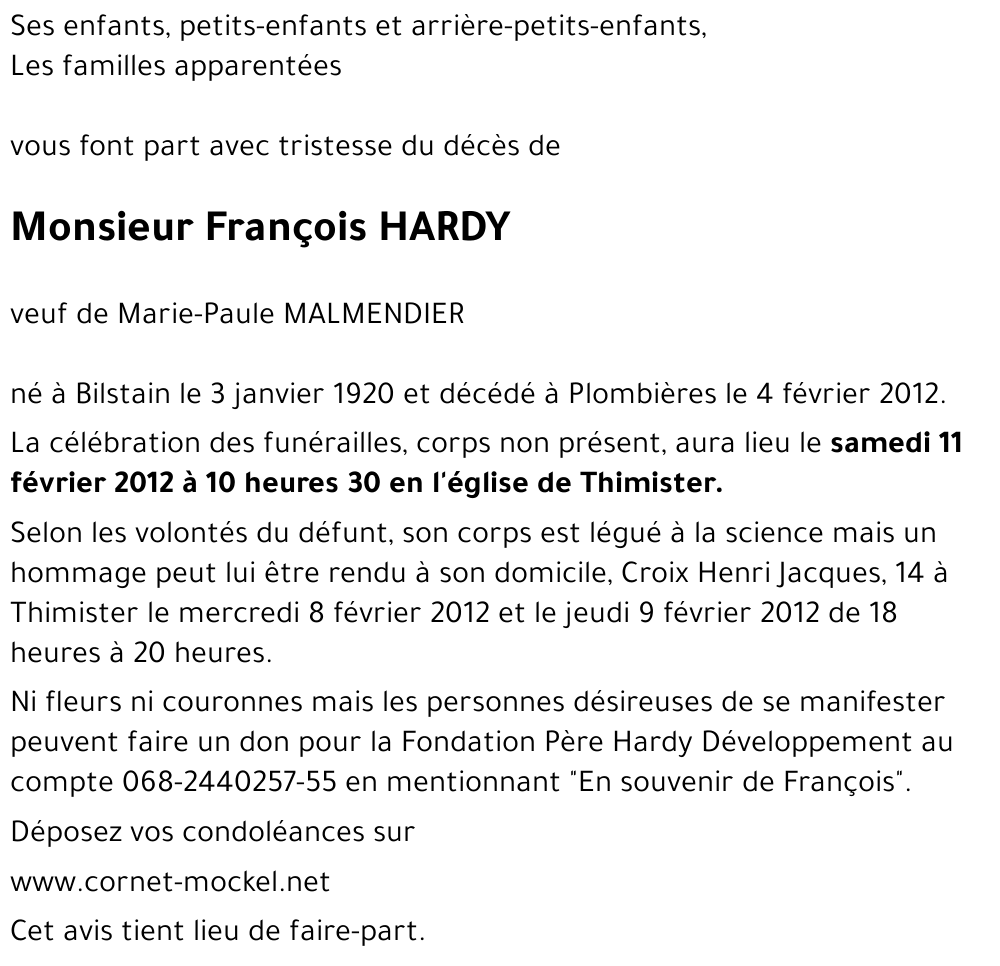 Ses enfants, petits-enfants et arrière-petits-enfants,
Les familles apparentées

vous font part avec tristesse du décès de

Monsieur François HARDY

veuf de Marie-Paule MALMENDIER

né à Bilstain le 3 janvier 1920 et décédé à Plombières le 4 février 2012.

La célébration des funérailles, corps non présent, aura lieu le samedi 11 février 2012 à 10 heures 30 en l'église de Thimister.

Selon les volontés du défunt, son corps est légué à la science mais un hommage peut lui être rendu à son domicile, Croix Henri Jacques, 14 à Thimister le mercredi 8 février 2012 et le jeudi 9 février 2012 de 18 heures à 20 heures.

Ni fleurs ni couronnes mais les personnes désireuses de se manifester peuvent faire un don pour la Fondation Père Hardy Développement au compte 068-2440257-55 en mentionnant "En souvenir de François".

Déposez vos condoléances sur

www.cornet-mockel.net

Cet avis tient lieu de faire-part.